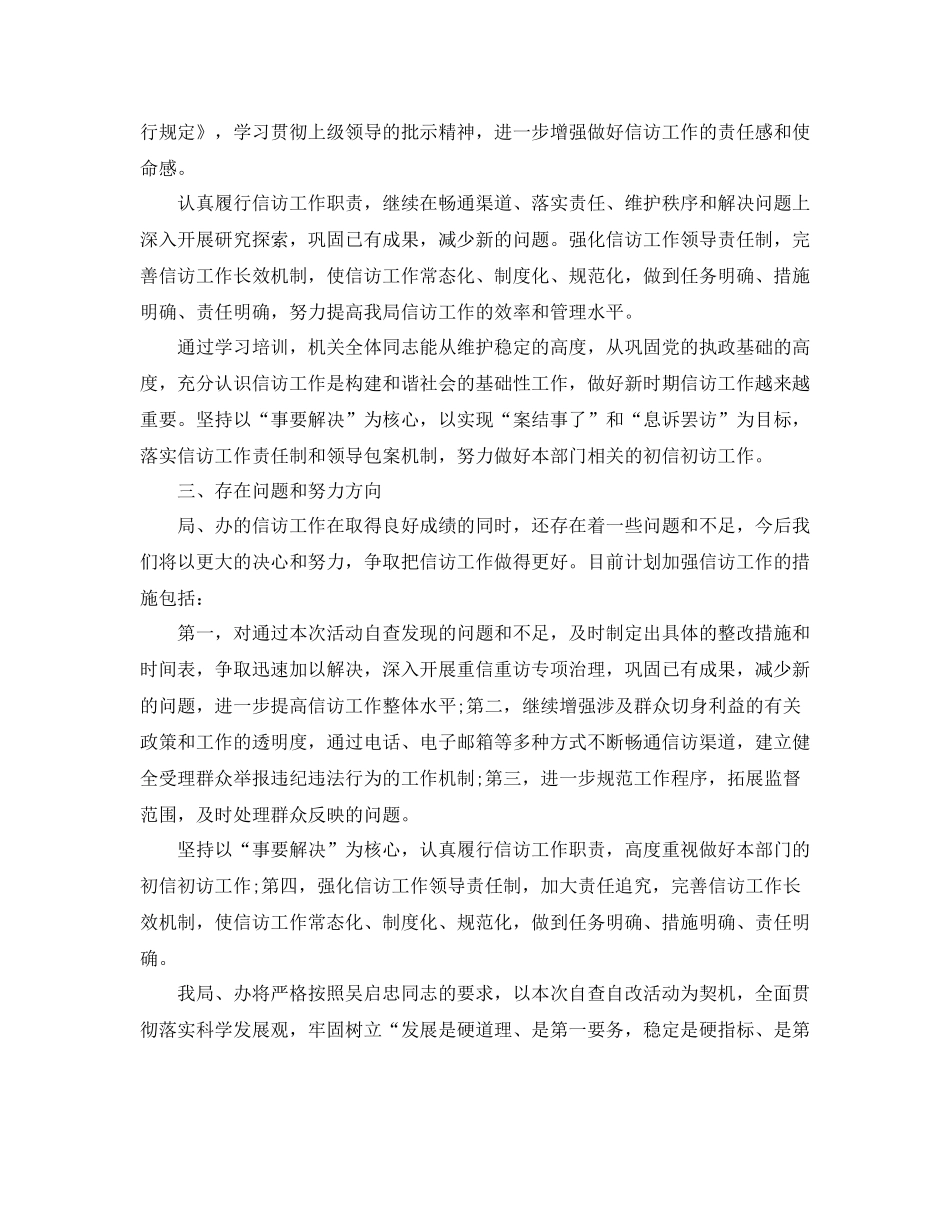 行规定》，学习贯彻上级领导的批示精神，进一步增强做好信访工作的责任感和使命感。

认真履行信访工作职责，继续在畅通渠道、落实责任、维护秩序和解决问题上深入开展研究探索，巩固已有成果，减少新的问题。强化信访工作领导责任制，完善信访工作长效机制，使信访工作常态化、制度化、规范化，做到任务明确、措施明确、责任明确，努力提高我局信访工作的效率和管理水平。

通过学习培训，机关全体同志能从维护稳定的高度，从巩固党的执政基础的高度，充分认识信访工作是构建和谐社会的基础性工作，做好新时期信访工作越来越重要。坚持以“事要解决”为核心，以实现“案结事了”和“息诉罢访”为目标，落实信访工作责任制和领导包案机制，努力做好本部门相关的初信初访工作。

三、存在问题和努力方向

局、办的信访工作在取得良好成绩的同时，还存在着一些问题和不足，今后我们将以更大的决心和努力，争取把信访工作做得更好。目前计划加强信访工作的措施包括：

第一，对通过本次活动自查发现的问题和不足，及时制定出具体的整改措施和时间表，争取迅速加以解决，深入开展重信重访专项治理，巩固已有成果，减少新的问题，进一步提高信访工作整体水平;第二，继续增强涉及群众切身利益的有关政策和工作的透明度，通过电话、电子邮箱等多种方式不断畅通信访渠道，建立健全受理群众举报违纪违法行为的工作机制;第三，进一步规范工作程序，拓展监督范围，及时处理群众反映的问题。

坚持以“事要解决”为核心，认真履行信访工作职责，高度重视做好本部门的初信初访工作;第四，强化信访工作领导责任制，加大责任追究，完善信访工作长效机制，使信访工作常态化、制度化、规范化，做到任务明确、措施明确、责任明确。

我局、办将严格按照吴启忠同志的要求，以本次自查自改活动为契机，全面贯彻落实科学发展观，牢固树立“发展是硬道理、是第一要务，稳定是硬指标、是第